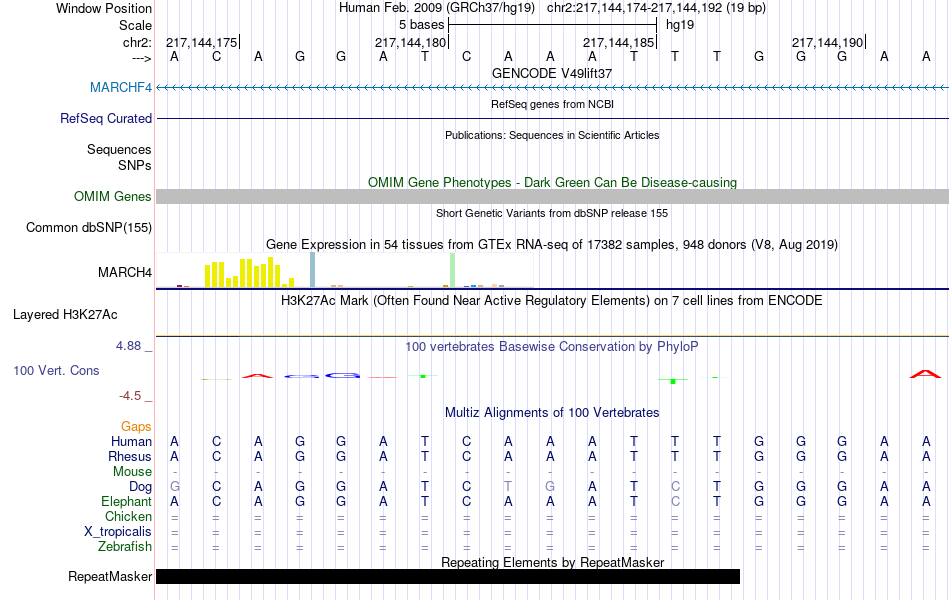 Window Position Human Feb. 2009 (GRCh37/hg19) chr2:217,144,174-217,144,192 (19 bp)
Scale 5 bases hg19
chr2: 217,144,175 217,144,180 217,144,185 217,144,190
---> A C A G G A T C A A A T T T G G G A A
GENCODE V49lift37
MARCHF4
RefSeq genes from NCBI
RefSeq Curated
Publications: Sequences in Scientific Articles
Sequences
SNPs
OMIM Gene Phenotypes - Dark Green Can Be Disease-causing
OMIM Genes
Short Genetic Variants from dbSNP release 155
Common dbSNP(155)
Gene Expression in 54 tissues from GTEx RNA-seq of 17382 samples, 948 donors (V8, Aug 2019)
MARCH4
H3K27Ac Mark (Often Found Near Active Regulatory Elements) on 7 cell lines from ENCODE
Layered H3K27Ac
4.88 _
100 vertebrates Basewise Conservation by PhyloP
100 Vert. Cons
-4.5 _
Multiz Alignments of 100 Vertebrates
Gaps
Human A C A G G A T C A A A T T T G G G A A
Rhesus A C A G G A T C A A A T T T G G G A A
Mouse - - - - - - - - - - - - - - - - - - -
Dog G C A G G A T C T G A T C T G G G A A
Elephant A C A G G A T C A A A T C T G G G A A
Chicken = = = = = = = = = = = = = = = = = = =
X_tropicalis = = = = = = = = = = = = = = = = = = =
Zebrafish = = = = = = = = = = = = = = = = = = =
Repeating Elements by RepeatMasker
RepeatMasker